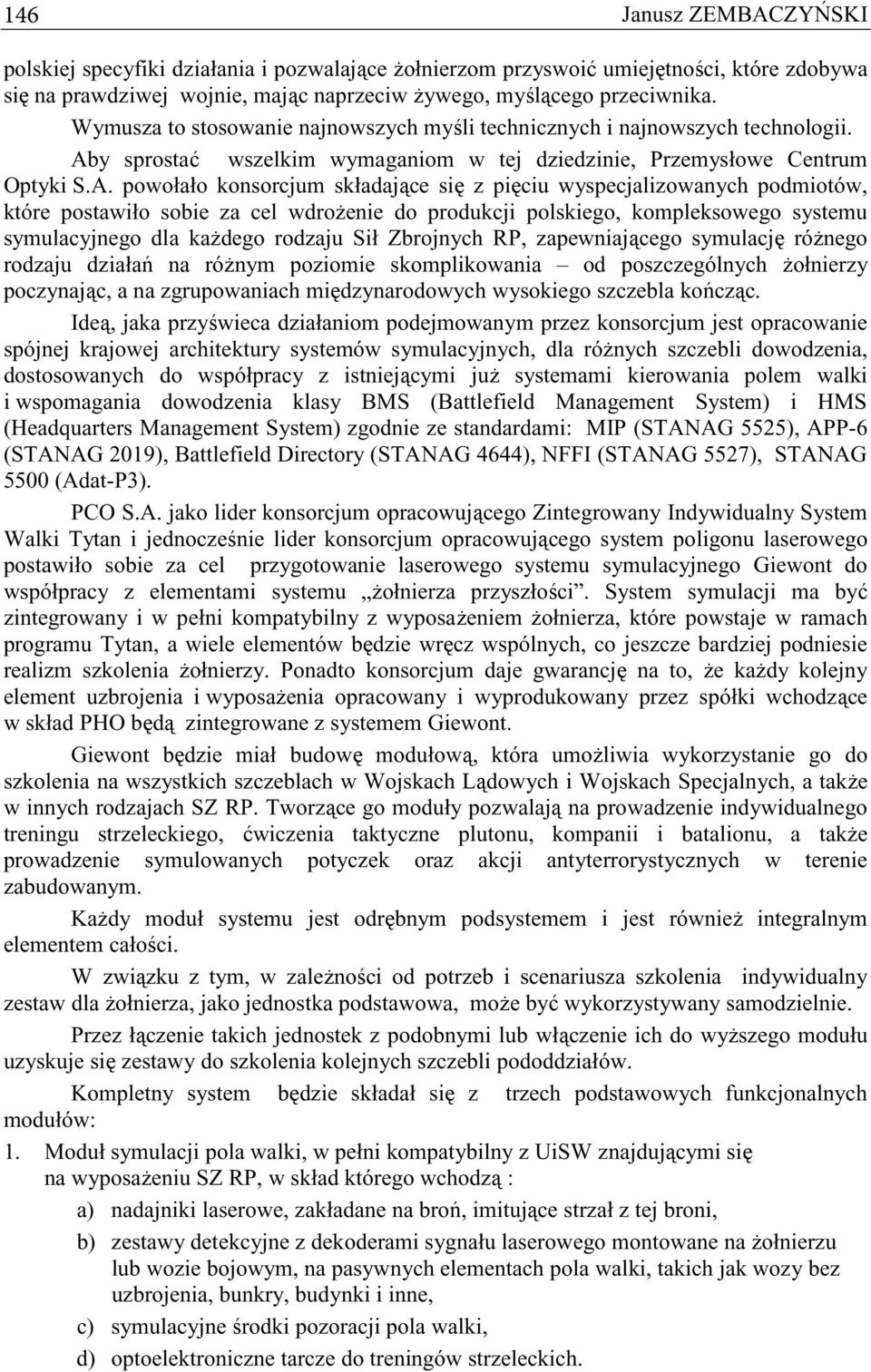 146 Janusz ZEMBACZYŃSKI

polskiej specyfiki działania i pozwalające żołnierzom przyswoić umiejętności, które zdobywa się na prawdziwej wojnie, mając naprzeciw żywego, myślącego przeciwnika.

Wymusza to stosowanie najnowszych myśli technicznych i najnowszych technologii. Aby sprostać wszelkim wymaganiom w tej dziedzinie, Przemysłowe Centrum Optyki S.A. powołało konsorcjum składające się z pięciu wyspecjalizowanych podmiotów, które postawiło sobie za cel wdrożenie do produkcji polskiego, kompleksowego systemu symulacyjnego dla każdego rodzaju Sił Zbrojnych RP, zapewniającego symulację różnego rodzaju działań na różnym poziomie skomplikowania – od poszczególnych żołnierzy poczynając, a na zgrupowaniach międzynarodowych wysokiego szczebla kończąc.

Ideą, jaka przyświeca działaniom podejmowanym przez konsorcjum jest opracowanie spójnej krajowej architektury systemów symulacyjnych, dla różnych szczebli dowodzenia, dostosowanych do współpracy z istniejącymi już systemami kierowania polem walki i wspomagania dowodzenia klasy BMS (Battlefield Management System) i HMS (Headquarters Management System) zgodnie ze standardami: MIP (STANAG 5525), APP-6 (STANAG 2019), Battlefield Directory (STANAG 4644), NFFI (STANAG 5527), STANAG 5500 (Adat-P3).

PCO S.A. jako lider konsorcjum opracowującego Zintegrowany Indywidualny System Walki Tytan i jednocześnie lider konsorcjum opracowującego system poligonu laserowego postawiło sobie za cel przygotowanie laserowego systemu symulacyjnego Giewont do współpracy z elementami systemu „żołnierza przyszłości”. System symulacji ma być zintegrowany i w pełni kompatybilny z wyposażeniem żołnierza, które powstaje w ramach programu Tytan, a wiele elementów będzie wręcz wspólnych, co jeszcze bardziej podniesie realizm szkolenia żołnierzy. Ponadto konsorcjum daje gwarancję na to, że każdy kolejny element uzbrojenia i wyposażenia opracowany i wyprodukowany przez spółki wchodzące w skład PHO będą zintegrowane z systemem Giewont.

Giewont będzie miał budowę modułową, która umożliwia wykorzystanie go do szkolenia na wszystkich szczeblach w Wojskach Lądowych i Wojskach Specjalnych, a także w innych rodzajach SZ RP. Tworzące go moduły pozwalają na prowadzenie indywidualnego treningu strzeleckiego, ćwiczenia taktyczne plutonu, kompanii i batalionu, a także prowadzenie symulowanych potyczek oraz akcji antyterrorystycznych w terenie zabudowanym.

Każdy moduł systemu jest odrębnym podsystemem i jest również integralnym elementem całości.

W związku z tym, w zależności od potrzeb i scenariusza szkolenia indywidualny zestaw dla żołnierza, jako jednostka podstawowa, może być wykorzystywany samodzielnie.

Przez łączenie takich jednostek z podobnymi lub włączenie ich do wyższego modułu uzyskuje się zestawy do szkolenia kolejnych szczebli pododdziałów.

Kompletny system będzie składał się z trzech podstawowych funkcjonalnych modułów:

1. Moduł symulacji pola walki, w pełni kompatybilny z UiSW znajdującymi się na wyposażeniu SZ RP, w skład którego wchodzą :

a) nadajniki laserowe, zakładane na broń, imitujące strzał z tej broni,

b) zestawy detekcyjne z dekoderami sygnału laserowego montowane na żołnierzu lub wozie bojowym, na pasywnych elementach pola walki, takich jak wozy bez uzbrojenia, bunkry, budynki i inne,

c) symulacyjne środki pozoracji pola walki,

d) optoelektroniczne tarcze do treningów strzeleckich.